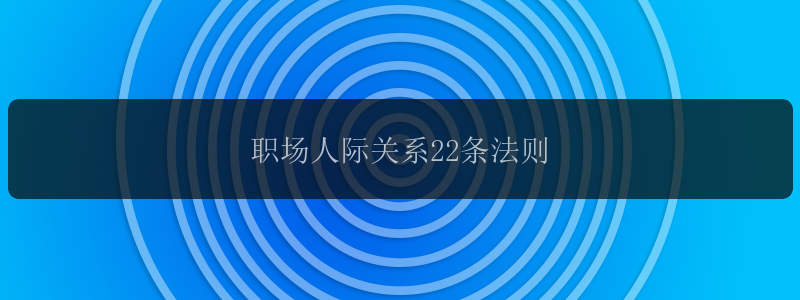 职场人际关系22条法则